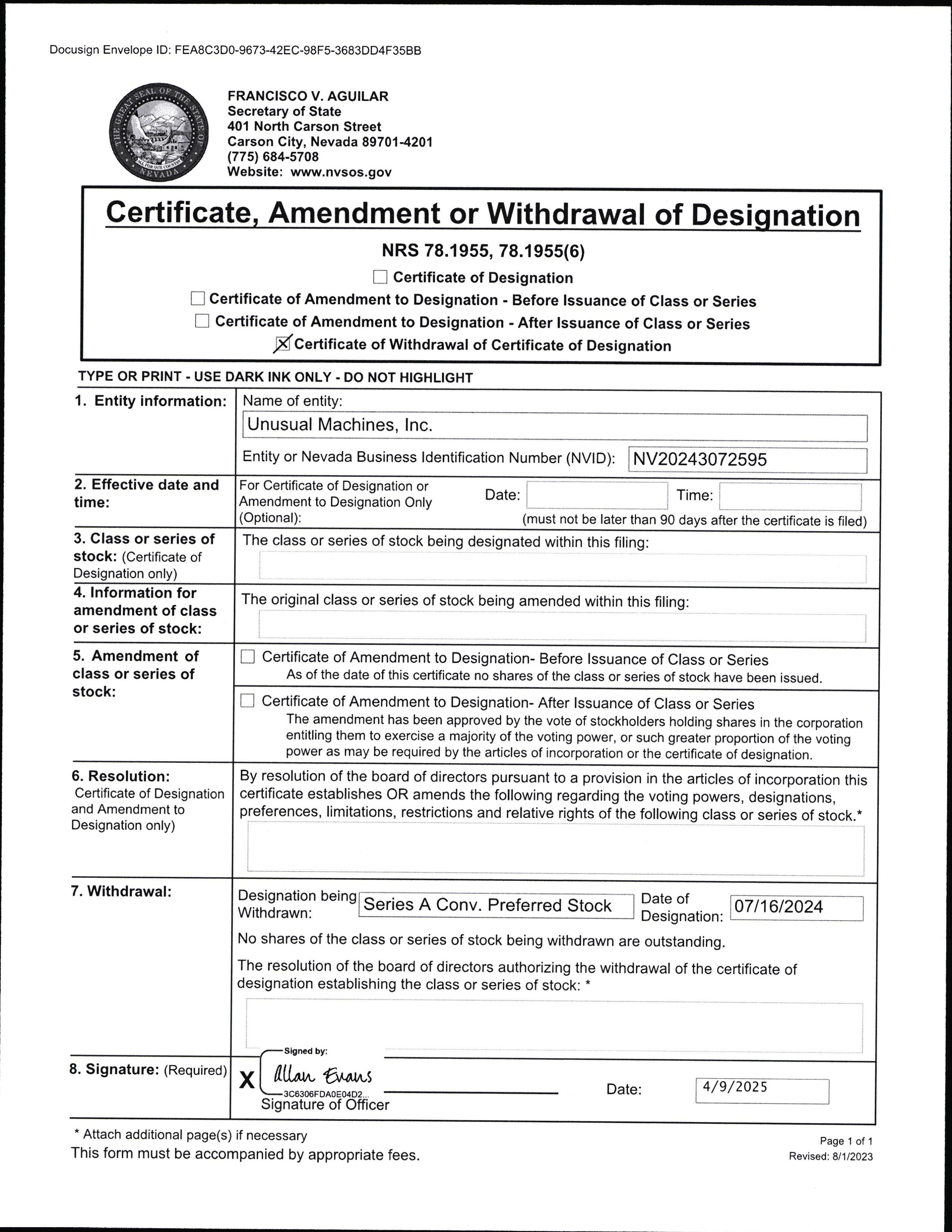 Docusign Envelope ID: FEA8C3D0-9673-42EC-98F5-3683DD4F35BB

THE GREAT SEAL OF THE STATE OF NEVADA
ALL FOR OUR COUNTRY

FRANCISCO V. AGUILAR
Secretary of State
401 North Carson Street
Carson City, Nevada 89701-4201
(775) 684-5708
Website: www.nvsos.gov

Certificate, Amendment or Withdrawal of Designation

NRS 78.1955, 78.1955(6)

☐ Certificate of Designation
☐ Certificate of Amendment to Designation - Before Issuance of Class or Series
☐ Certificate of Amendment to Designation - After Issuance of Class or Series
☒ Certificate of Withdrawal of Certificate of Designation

TYPE OR PRINT - USE DARK INK ONLY - DO NOT HIGHLIGHT

1. Entity information: Name of entity:
Unusual Machines, Inc.
Entity or Nevada Business Identification Number (NVID): NV20243072595

2. Effective date and time: For Certificate of Designation or Amendment to Designation Only (Optional): Date: Time: (must not be later than 90 days after the certificate is filed)

3. Class or series of stock: (Certificate of Designation only) The class or series of stock being designated within this filing:

4. Information for amendment of class or series of stock: The original class or series of stock being amended within this filing:

5. Amendment of class or series of stock:
☐ Certificate of Amendment to Designation- Before Issuance of Class or Series
As of the date of this certificate no shares of the class or series of stock have been issued.
☐ Certificate of Amendment to Designation- After Issuance of Class or Series
The amendment has been approved by the vote of stockholders holding shares in the corporation entitling them to exercise a majority of the voting power, or such greater proportion of the voting power as may be required by the articles of incorporation or the certificate of designation.

6. Resolution: Certificate of Designation and Amendment to Designation only) By resolution of the board of directors pursuant to a provision in the articles of incorporation this certificate establishes OR amends the following regarding the voting powers, designations, preferences, limitations, restrictions and relative rights of the following class or series of stock.*

7. Withdrawal: Designation being Withdrawn: Series A Conv. Preferred Stock Date of Designation: 07/16/2024
No shares of the class or series of stock being withdrawn are outstanding.
The resolution of the board of directors authorizing the withdrawal of the certificate of designation establishing the class or series of stock: *

8. Signature: (Required) X Signed by: Allan Evans 3C6306FDA0E04D2... Signature of Officer Date: 4/9/2025

* Attach additional page(s) if necessary
This form must be accompanied by appropriate fees.

Page 1 of 1
Revised: 8/1/2023